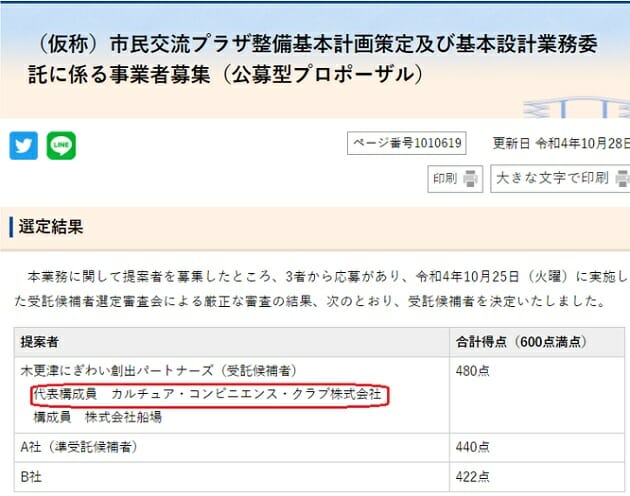 （仮称）市民交流プラザ整備基本計画策定及び基本設計業務委託に係る事業者募集（公募型プロポーザル）

LINE

ページ番号1010619

更新日 令和4年10月28日

印刷

大きな文字で印刷

選定結果

本業務に関して提案者を募集したところ、3者から応募があり、令和4年10月25日（火曜）に実施した受託候補者選定審査会による厳正な審査の結果、次のとおり、受託候補者を決定いたしました。

| 提案者 | 合計得点（600点満点） |
|---|---|
| 木更津にぎわい創出パートナーズ（受託候補者）<br>代表構成員　カルチュア・コンビニエンス・クラブ株式会社<br>構成員　株式会社船場 | 480点 |
| A社（準受託候補者） | 440点 |
| B社 | 422点 |